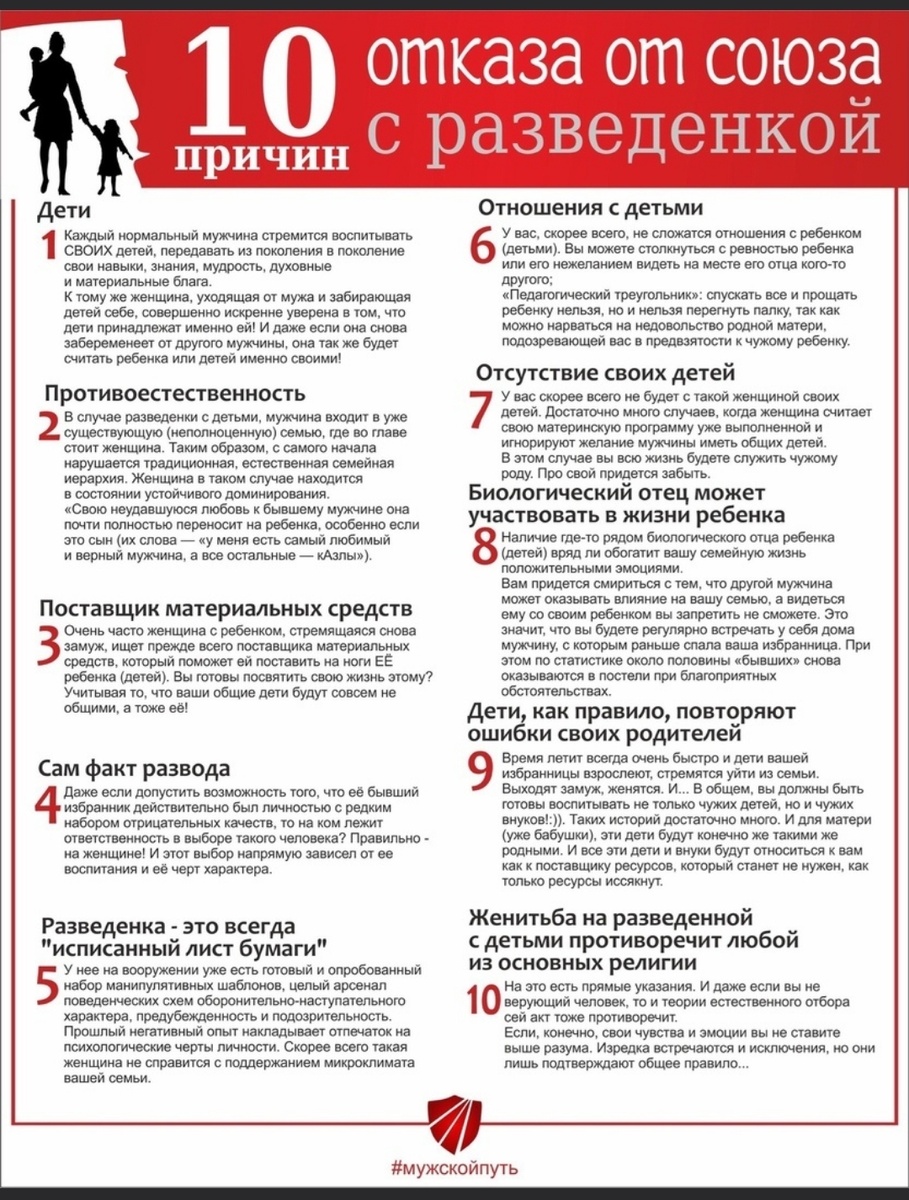 10 причин отказа от союза с разведенкой

Дети

1 Каждый нормальный мужчина стремится воспитывать СВОИХ детей, передавать из поколения в поколение свои навыки, знания, мудрость, духовные и материальные блага.
К тому же женщина, уходящая от мужа и забирающая детей себе, совершенно искренне уверена в том, что дети принадлежат именно ей! И даже если она снова забеременеет от другого мужчины, она так же будет считать ребенка или детей именно своими!

Противоестественность

2 В случае разведенки с детьми, мужчина входит в уже существующую (неполноценную) семью, где во главе стоит женщина. Таким образом, с самого начала нарушается традиционная, естественная семейная иерархия. Женщина в таком случае находится в состоянии устойчивого доминирования.
«Свою неудавшуюся любовь к бывшему мужчине она почти полностью переносит на ребенка, особенно если это сын (их слова — «у меня есть самый любимый и верный мужчина, а все остальные — кАзлы»).

Поставщик материальных средств

3 Очень часто женщина с ребенком, стремящаяся снова замуж, ищет прежде всего поставщика материальных средств, который поможет ей поставить на ноги ЕЁ ребенка (детей). Вы готовы посвятить свою жизнь этому? Учитывая то, что ваши общие дети будут совсем не общими, а тоже её!

Сам факт развода

4 Даже если допустить возможность того, что её бывший избранник действительно был личностью с редким набором отрицательных качеств, то на ком лежит ответственность в выборе такого человека? Правильно - на женщине! И этот выбор напрямую зависел от ее воспитания и её черт характера.

Разведенка - это всегда "исписанный лист бумаги"

5 У нее на вооружении уже есть готовый и опробованный набор манипулятивных шаблонов, целый арсенал поведенческих схем оборонительно-наступательного характера, предубежденность и подозрительность. Прошлый негативный опыт накладывает отпечаток на психологические черты личности. Скорее всего такая женщина не справится с поддержанием микроклимата вашей семьи.

Отношения с детьми

6 У вас, скорее всего, не сложатся отношения с ребенком (детьми). Вы можете столкнуться с ревностью ребенка или его нежеланием видеть на месте его отца кого-то другого;
«Педагогический треугольник»: спускать все и прощать ребенку нельзя, но и нельзя перегнуть палку, так как можно нарваться на недовольство родной матери, подозревающей вас в предвзятости к чужому ребенку.

Отсутствие своих детей

7 У вас скорее всего не будет с такой женщиной своих детей. Достаточно много случаев, когда женщина считает свою материнскую программу уже выполненной и игнорируют желание мужчины иметь общих детей.
В этом случае вы всю жизнь будете служить чужому роду. Про свой придется забыть.

Биологический отец может участвовать в жизни ребенка

8 Наличие где-то рядом биологического отца ребенка (детей) вряд ли обогатит вашу семейную жизнь положительными эмоциями.
Вам придется смириться с тем, что другой мужчина может оказывать влияние на вашу семью, а видеться ему со своим ребенком вы запретить не сможете. Это значит, что вы будете регулярно встречать у себя дома мужчину, с которым раньше спала ваша избранница. При этом по статистике около половины «бывших» снова оказываются в постели при благоприятных обстоятельствах.

Дети, как правило, повторяют ошибки своих родителей

9 Время летит всегда очень быстро и дети вашей избранницы взрослеют, стремятся уйти из семьи. Выходят замуж, женятся. И... В общем, вы должны быть готовы воспитывать не только чужих детей, но и чужих внуков!:)). Таких историй достаточно много. И для матери (уже бабушки), эти дети будут конечно же такими же родными. И все эти дети и внуки будут относиться к вам как к поставщику ресурсов, который станет не нужен, как только ресурсы иссякнут.

Женитьба на разведенной с детьми противоречит любой из основных религии

10 На это есть прямые указания. И даже если вы не верующий человек, то и теории естественного отбора сей акт тоже противоречит.
Если, конечно, свои чувства и эмоции вы не ставите выше разума. Изредка встречаются и исключения, но они лишь подтверждают общее правило...

#мужскойпуть